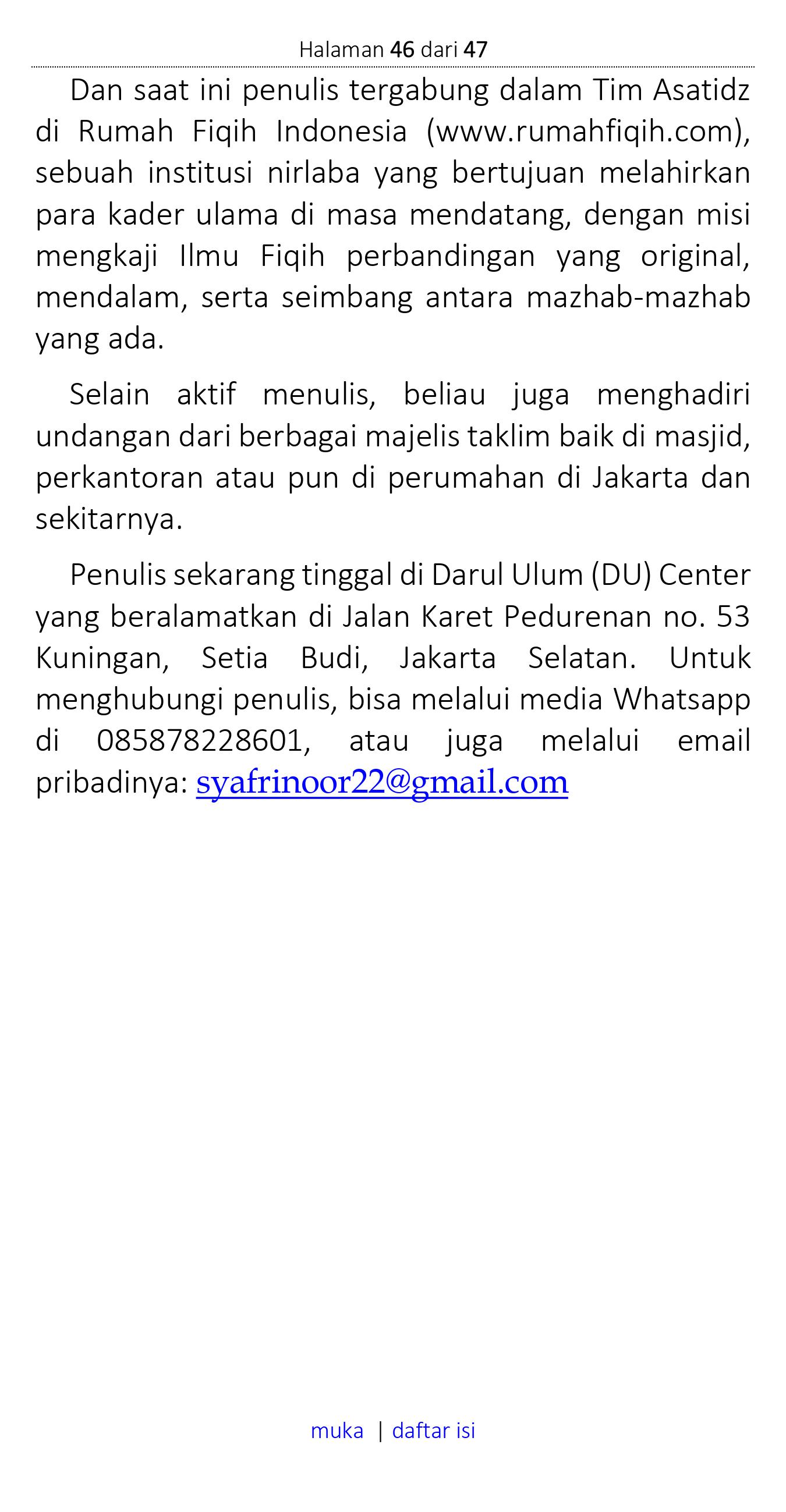 Halaman 46 dari 47

Dan saat ini penulis tergabung dalam Tim Asatidz di Rumah Fiqih Indonesia (www.rumahfiqih.com), sebuah institusi nirlaba yang bertujuan melahirkan para kader ulama di masa mendatang, dengan misi mengkaji Ilmu Fiqih perbandingan yang original, mendalam, serta seimbang antara mazhab-mazhab yang ada.

Selain aktif menulis, beliau juga menghadiri undangan dari berbagai majelis taklim baik di masjid, perkantoran atau pun di perumahan di Jakarta dan sekitarnya.

Penulis sekarang tinggal di Darul Ulum (DU) Center yang beralamatkan di Jalan Karet Pedurenan no. 53 Kuningan, Setia Budi, Jakarta Selatan. Untuk menghubungi penulis, bisa melalui media Whatsapp di 085878228601, atau juga melalui email pribadinya: syafrinoor22@gmail.com

muka | daftar isi